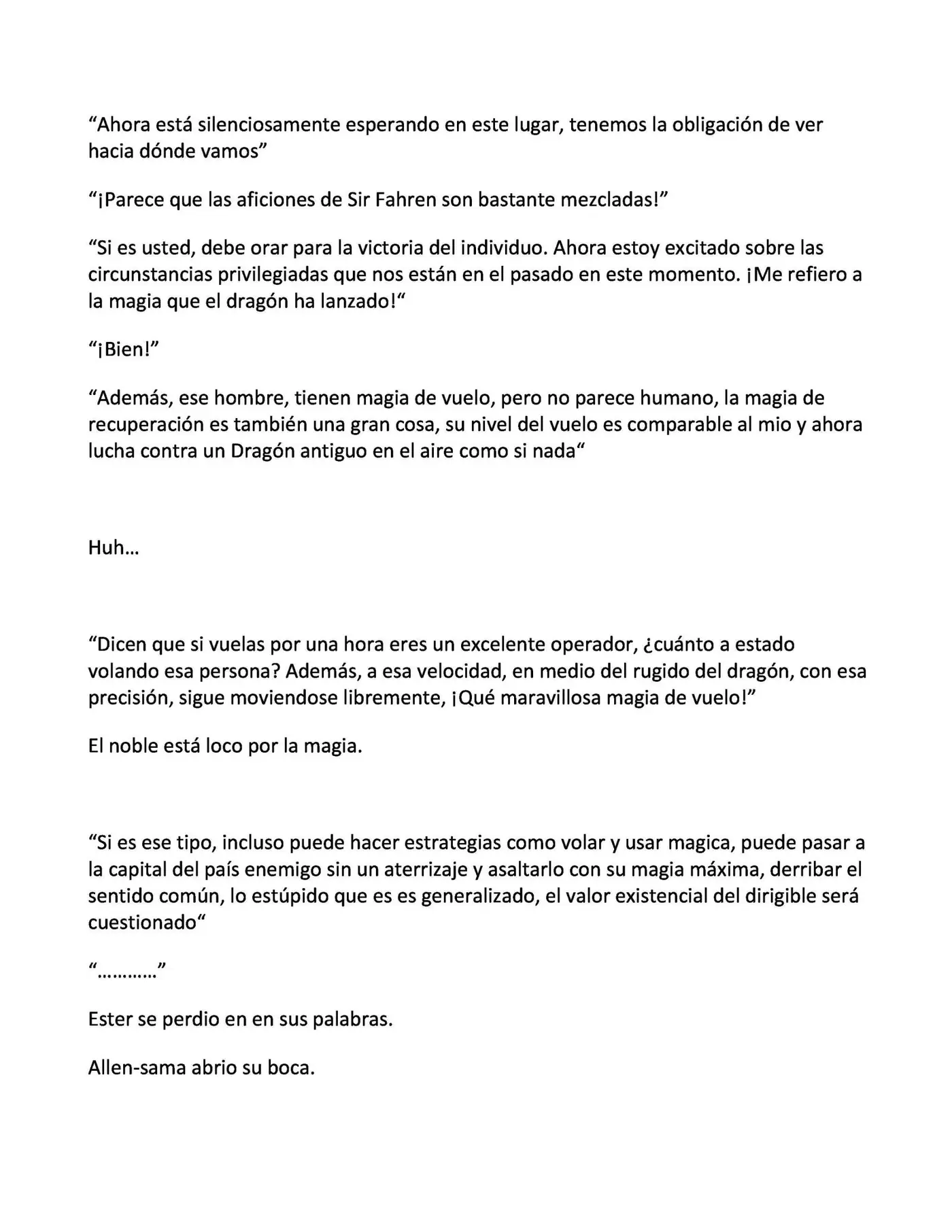 "Ahora está silenciosamente esperando en este lugar, tenemos la obligación de ver hacia dónde vamos"

"¡Parece que las aficiones de Sir Fahren son bastante mezcladas!"

"Si es usted, debe orar para la victoria del individuo. Ahora estoy excitado sobre las circunstancias privilegiadas que nos están en el pasado en este momento. ¡Me refiero a la magia que el dragón ha lanzado!"

"¡Bien!"

"Además, ese hombre, tienen magia de vuelo, pero no parece humano, la magia de recuperación es también una gran cosa, su nivel del vuelo es comparable al mio y ahora lucha contra un Dragón antiguo en el aire como si nada"

Huh…

"Dicen que si vuelas por una hora eres un excelente operador, ¿cuánto a estado volando esa persona? Además, a esa velocidad, en medio del rugido del dragón, con esa precisión, sigue moviendose libremente, ¡Qué maravillosa magia de vuelo!"

El noble está loco por la magia.

"Si es ese tipo, incluso puede hacer estrategias como volar y usar magica, puede pasar a la capital del país enemigo sin un aterrizaje y asaltarlo con su magia máxima, derribar el sentido común, lo estúpido que es es generalizado, el valor existencial del dirigible será cuestionado"

"…………"

Ester se perdio en en sus palabras.

Allen-sama abrio su boca.